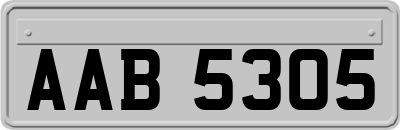 AAB 5305